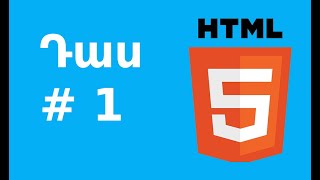 Դաս
# 1

HTML
5